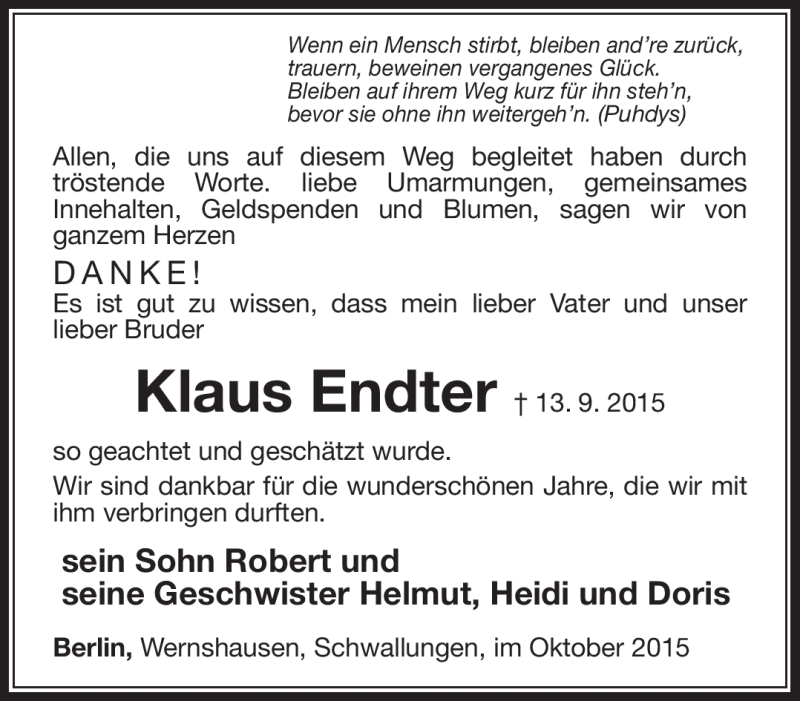 Wenn ein Mensch stirbt, bleiben and're zurück,
trauern, beweinen vergangenes Glück.
Bleiben auf ihrem Weg kurz für ihn steh'n,
bevor sie ohne ihn weitergeh'n. (Puhdys)

Allen, die uns auf diesem Weg begleitet haben durch tröstende Worte. liebe Umarmungen, gemeinsames Innehalten, Geldspenden und Blumen, sagen wir von ganzem Herzen

DANKE!

Es ist gut zu wissen, dass mein lieber Vater und unser lieber Bruder

Klaus Endter † 13. 9. 2015

so geachtet und geschätzt wurde.

Wir sind dankbar für die wunderschönen Jahre, die wir mit ihm verbringen durften.

sein Sohn Robert und
seine Geschwister Helmut, Heidi und Doris

Berlin, Wernshausen, Schwallungen, im Oktober 2015